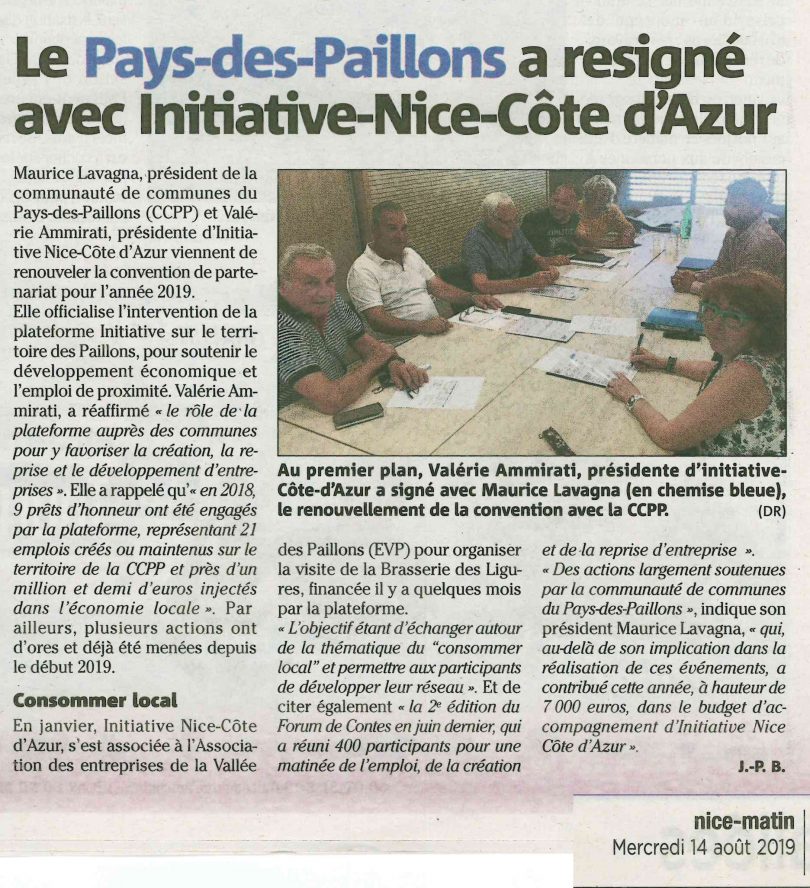 Le Pays-des-Paillons a resigné avec Initiative-Nice-Côte d'Azur

Maurice Lavagna, président de la communauté de communes du Pays-des-Paillons (CCPP) et Valérie Ammirati, présidente d'Initiative Nice-Côte d'Azur viennent de renouveler la convention de partenariat pour l'année 2019.
Elle officialise l'intervention de la plateforme Initiative sur le territoire des Paillons, pour soutenir le développement économique et l'emploi de proximité. Valérie Ammirati, a réaffirmé « le rôle de la plateforme auprès des communes pour y favoriser la création, la reprise et le développement d'entreprises ». Elle a rappelé qu'« en 2018, 9 prêts d'honneur ont été engagés par la plateforme, représentant 21 emplois créés ou maintenus sur le territoire de la CCPP et près d'un million et demi d'euros injectés dans l'économie locale ». Par ailleurs, plusieurs actions ont d'ores et déjà été menées depuis le début 2019.

Consommer local

En janvier, Initiative Nice-Côte d'Azur, s'est associée à l'Association des entreprises de la Vallée des Paillons (EVP) pour organiser la visite de la Brasserie des Ligures, financée il y a quelques mois par la plateforme.
« L'objectif étant d'échanger autour de la thématique du "consommer local" et permettre aux participants de développer leur réseau ». Et de citer également « la 2e édition du Forum de Contes en juin dernier, qui a réuni 400 participants pour une matinée de l'emploi, de la création et de la reprise d'entreprise ».
« Des actions largement soutenues par la communauté de communes du Pays-des-Paillons », indique son président Maurice Lavagna, « qui, au-delà de son implication dans la réalisation de ces événements, a contribué cette année, à hauteur de 7 000 euros, dans le budget d'accompagnement d'Initiative Nice Côte d'Azur ».

J.-P. B.

Au premier plan, Valérie Ammirati, présidente d'initiative-Côte-d'Azur a signé avec Maurice Lavagna (en chemise bleue), le renouvellement de la convention avec la CCPP. (DR)

nice-matin
Mercredi 14 août 2019